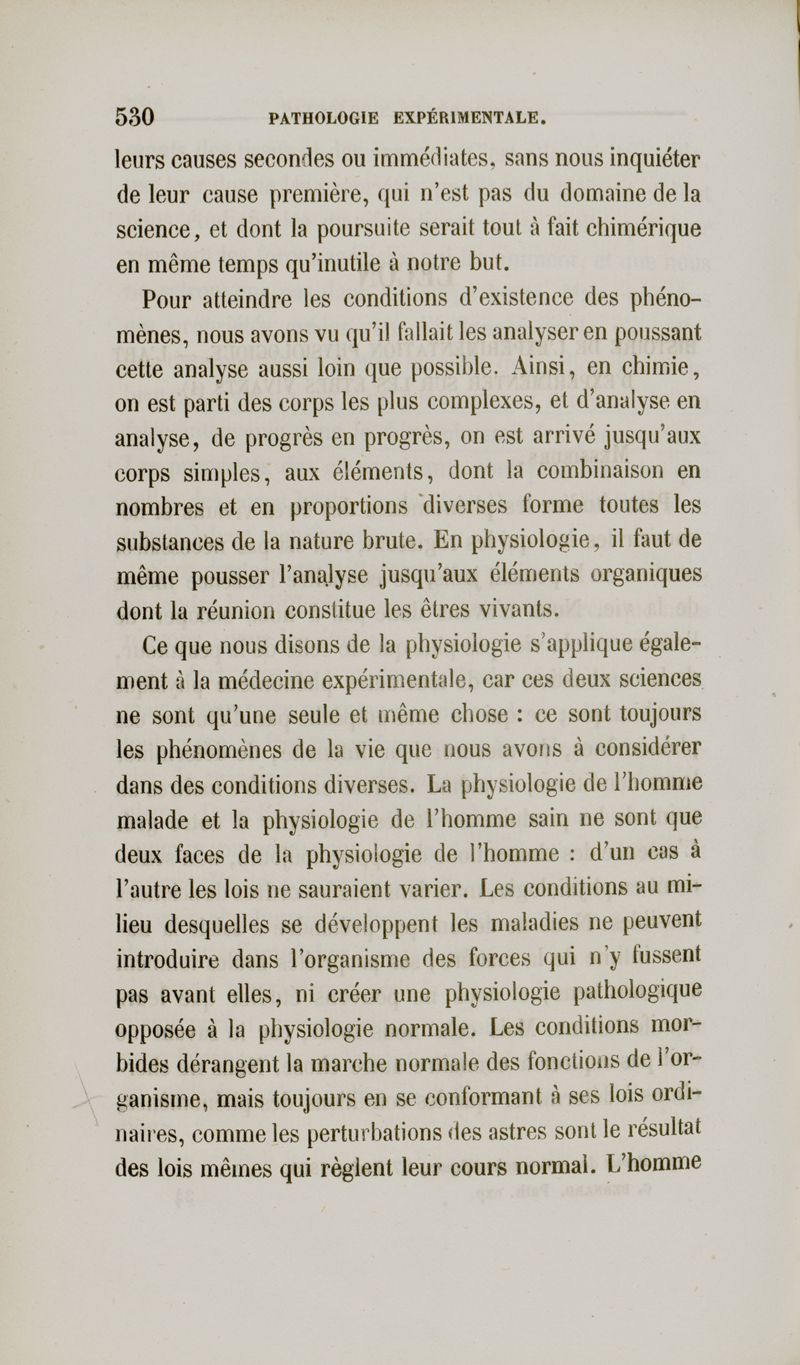 530 PATHOLOGIE EXPÉRIMENTALE.

leurs causes secondes ou immédiates, sans nous inquiéter de leur cause première, qui n'est pas du domaine de la science, et dont la poursuite serait tout à fait chimérique en même temps qu'inutile à notre but.

Pour atteindre les conditions d'existence des phénomènes, nous avons vu qu'il fallait les analyser en poussant cette analyse aussi loin que possible. Ainsi, en chimie, on est parti des corps les plus complexes, et d'analyse en analyse, de progrès en progrès, on est arrivé jusqu'aux corps simples, aux éléments, dont la combinaison en nombres et en proportions diverses forme toutes les substances de la nature brute. En physiologie, il faut de même pousser l'analyse jusqu'aux éléments organiques dont la réunion constitue les êtres vivants.

Ce que nous disons de la physiologie s'applique également à la médecine expérimentale, car ces deux sciences ne sont qu'une seule et même chose : ce sont toujours les phénomènes de la vie que nous avons à considérer dans des conditions diverses. La physiologie de l'homme malade et la physiologie de l'homme sain ne sont que deux faces de la physiologie de l'homme : d'un cas à l'autre les lois ne sauraient varier. Les conditions au milieu desquelles se développent les maladies ne peuvent introduire dans l'organisme des forces qui n'y fussent pas avant elles, ni créer une physiologie pathologique opposée à la physiologie normale. Les conditions morbides dérangent la marche normale des fonctions de l'organisme, mais toujours en se conformant à ses lois ordinaires, comme les perturbations des astres sont le résultat des lois mêmes qui règlent leur cours normal. L'homme